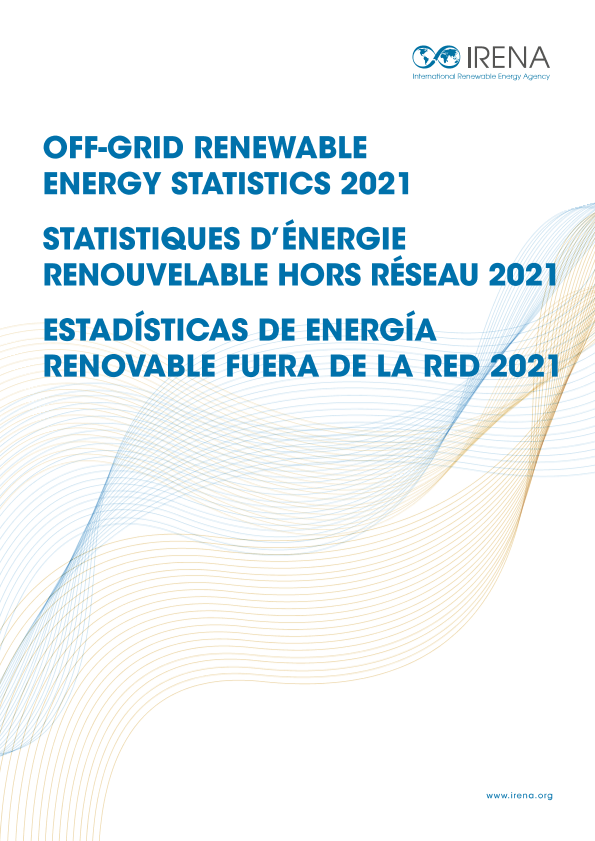 IRENA
International Renewable Energy Agency

OFF-GRID RENEWABLE ENERGY STATISTICS 2021

STATISTIQUES D'ÉNERGIE RENOUVELABLE HORS RÉSEAU 2021

ESTADÍSTICAS DE ENERGÍA RENOVABLE FUERA DE LA RED 2021

www.irena.org